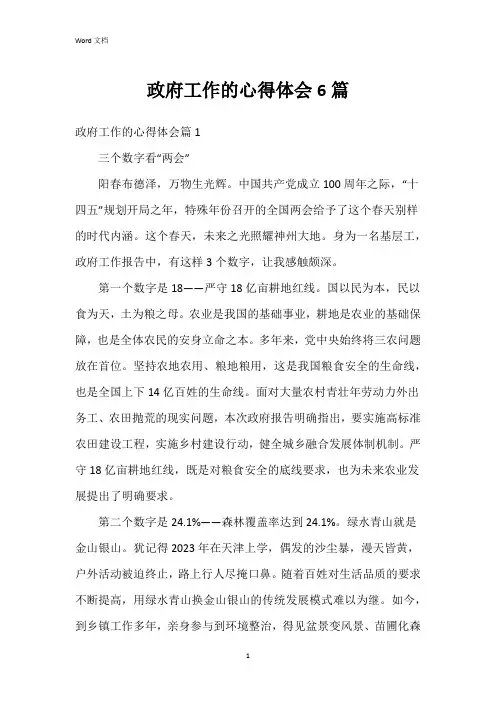 Word 文档

政府工作的心得体会 6 篇

政府工作的心得体会篇 1

三个数字看“两会”

阳春布德泽，万物生光辉。中国共产党成立 100 周年之际，“十四五”规划开局之年，特殊年份召开的全国两会给予了这个春天别样的时代内涵。这个春天，未来之光照耀神州大地。身为一名基层工，政府工作报告中，有这样 3 个数字，让我感触颇深。

第一个数字是 18——严守 18 亿亩耕地红线。国以民为本，民以食为天，土为粮之母。农业是我国的基础事业，耕地是农业的基础保障，也是全体农民的安身立命之本。多年来，党中央始终将三农问题放在首位。坚持农地农用、粮地粮用，这是我国粮食安全的生命线，也是全国上下 14 亿百姓的生命线。面对大量农村青壮年劳动力外出务工、农田抛荒的现实问题，本次政府报告明确指出，要实施高标准农田建设工程，实施乡村建设行动，健全城乡融合发展体制机制。严守 18 亿亩耕地红线，既是对粮食安全的底线要求，也为未来农业发展提出了明确要求。

第二个数字是 24.1%——森林覆盖率达到 24.1%。绿水青山就是金山银山。犹记得 2023 年在天津上学，偶发的沙尘暴，漫天皆黄，户外活动被迫终止，路上行人尽掩口鼻。随着百姓对生活品质的要求不断提高，用绿水青山换金山银山的传统发展模式难以为继。如今，到乡镇工作多年，亲身参与到环境整治，得见盆景变风景、苗圃化森

1